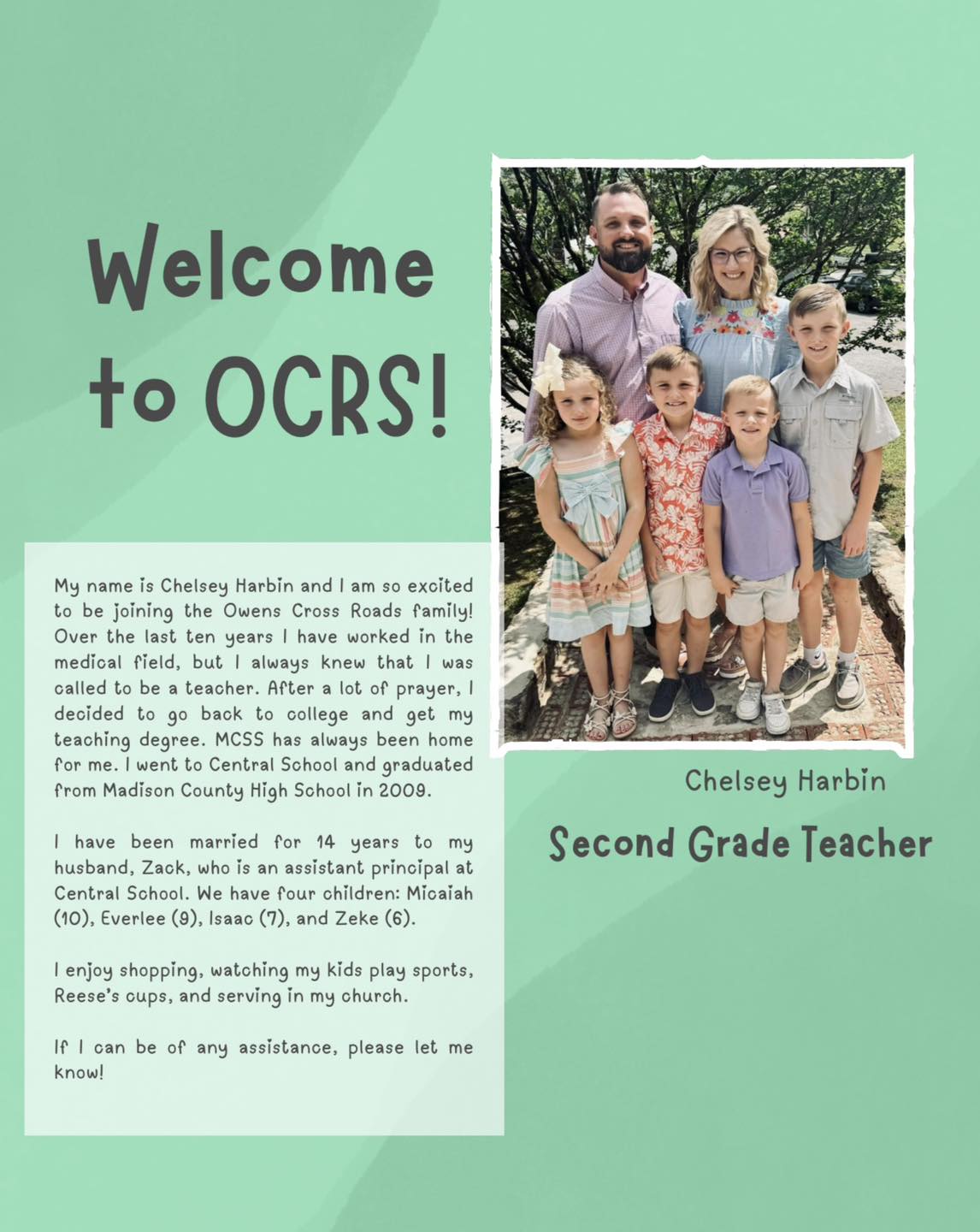 Welcome to OCRS!

My name is Chelsey Harbin and I am so excited to be joining the Owens Cross Roads family! Over the last ten years I have worked in the medical field, but I always knew that I was called to be a teacher. After a lot of prayer, I decided to go back to college and get my teaching degree. MCSS has always been home for me. I went to Central School and graduated from Madison County High School in 2009.

I have been married for 14 years to my husband, Zack, who is an assistant principal at Central School. We have four children: Micaiah (10), Everlee (9), Isaac (7), and Zeke (6).

I enjoy shopping, watching my kids play sports, Reese's cups, and serving in my church.

If I can be of any assistance, please let me know!

Chelsey Harbin

Second Grade Teacher